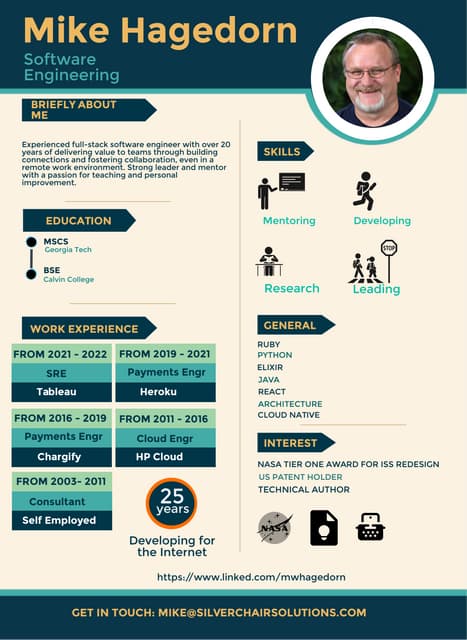 Mike Hagedorn

Software Engineering

BRIEFLY ABOUT ME

Experienced full-stack software engineer with over 20 years of delivering value to teams through building connections and fostering collaboration, even in a remote work environment. Strong leader and mentor with a passion for teaching and personal improvement.

EDUCATION

MSCS
Georgia Tech

BSE
Calvin College

WORK EXPERIENCE

FROM 2021 - 2022
SRE
Tableau

FROM 2019 - 2021
Payments Engr
Heroku

FROM 2016 - 2019
Payments Engr
Chargify

FROM 2011 - 2016
Cloud Engr
HP Cloud

FROM 2003- 2011
Consultant
Self Employed

25 years

Developing for the Internet

SKILLS

Mentoring

Developing

Research

STOP

Leading

GENERAL

RUBY
PYTHON
ELIXIR
JAVA
REACT
ARCHITECTURE
CLOUD NATIVE

INTEREST

NASA TIER ONE AWARD FOR ISS REDESIGN
US PATENT HOLDER
TECHNICAL AUTHOR

NASA

https://www.linked.com/mwhagedorn

GET IN TOUCH: MIKE@SILVERCHAIRSOLUTIONS.COM